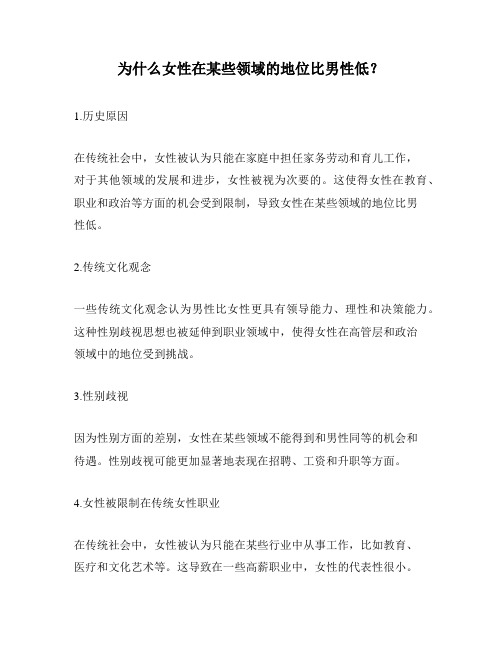 为什么女性在某些领域的地位比男性低？

1.历史原因

在传统社会中，女性被认为只能在家庭中担任家务劳动和育儿工作，对于其他领域的发展和进步，女性被视为次要的。这使得女性在教育、职业和政治等方面的机会受到限制，导致女性在某些领域的地位比男性低。

2.传统文化观念

一些传统文化观念认为男性比女性更具有领导能力、理性和决策能力。这种性别歧视思想也被延伸到职业领域中，使得女性在高管层和政治领域中的地位受到挑战。

3.性别歧视

因为性别方面的差别，女性在某些领域不能得到和男性同等的机会和待遇。性别歧视可能更加显著地表现在招聘、工资和升职等方面。

4.女性被限制在传统女性职业

在传统社会中，女性被认为只能在某些行业中从事工作，比如教育、医疗和文化艺术等。这导致在一些高薪职业中，女性的代表性很小。